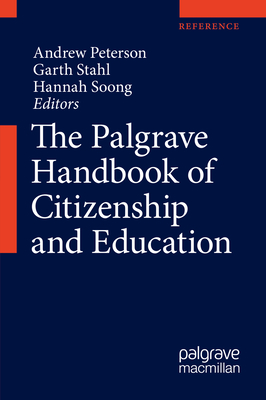 REFERENCE

Andrew Peterson
Garth Stahl
Hannah Soong
Editors

The Palgrave Handbook of Citizenship and Education

palgrave
macmillan